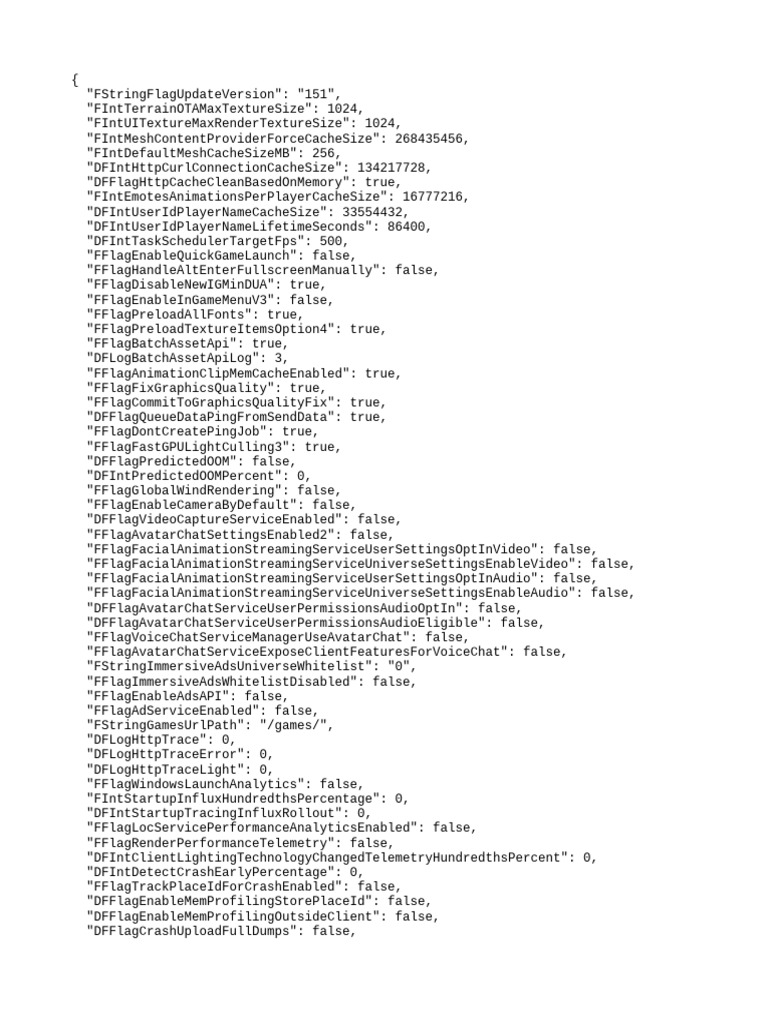 {
"FStringFlagUpdateVersion": "151",
"FIntTerrainOTAMaxTextureSize": 1024,
"FIntUITextureMaxRenderTextureSize": 1024,
"FIntMeshContentProviderForceCacheSize": 268435456,
"FIntDefaultMeshCacheSizeMB": 256,
"DFIntHttpCurlConnectionCacheSize": 134217728,
"DFFlagHttpCacheCleanBasedOnMemory": true,
"FIntEmotesAnimationsPerPlayerCacheSize": 16777216,
"DFIntUserIdPlayerNameCacheSize": 33554432,
"DFIntUserIdPlayerNameLifetimeSeconds": 86400,
"DFIntTaskSchedulerTargetFps": 500,
"FFlagEnableQuickGameLaunch": false,
"FFlagHandleAltEnterFullscreenManually": false,
"FFlagDisableNewIGMinDUA": true,
"FFlagEnableInGameMenuV3": false,
"FFlagPreloadAllFonts": true,
"FFlagPreloadTextureItemsOption4": true,
"FFlagBatchAssetApi": true,
"DFLogBatchAssetApiLog": 3,
"FFlagAnimationClipMemCacheEnabled": true,
"FFlagFixGraphicsQuality": true,
"FFlagCommitToGraphicsQualityFix": true,
"DFFlagQueueDataPingFromSendData": true,
"FFlagDontCreatePingJob": true,
"FFlagFastGPULightCulling3": true,
"DFFlagPredictedOOM": false,
"DFIntPredictedOOMPercent": 0,
"FFlagGlobalWindRendering": false,
"FFlagEnableCameraByDefault": false,
"DFFlagVideoCaptureServiceEnabled": false,
"FFlagAvatarChatSettingsEnabled2": false,
"FFlagFacialAnimationStreamingServiceUserSettingsOptInVideo": false,
"FFlagFacialAnimationStreamingServiceUniverseSettingsEnableVideo": false,
"FFlagFacialAnimationStreamingServiceUserSettingsOptInAudio": false,
"FFlagFacialAnimationStreamingServiceUniverseSettingsEnableAudio": false,
"DFFlagAvatarChatServiceUserPermissionsAudioOptIn": false,
"DFFlagAvatarChatServiceUserPermissionsAudioEligible": false,
"FFlagVoiceChatServiceManagerUseAvatarChat": false,
"FFlagAvatarChatServiceExposeClientFeaturesForVoiceChat": false,
"FStringImmersiveAdsUniverseWhitelist": "0",
"FFlagImmersiveAdsWhitelistDisabled": false,
"FFlagEnableAdsAPI": false,
"FFlagAdServiceEnabled": false,
"FStringGamesUrlPath": "/games/",
"DFLogHttpTrace": 0,
"DFLogHttpTraceError": 0,
"DFLogHttpTraceLight": 0,
"FFlagWindowsLaunchAnalytics": false,
"FIntStartupInfluxHundredthsPercentage": 0,
"DFIntStartupTracingInfluxRollout": 0,
"FFlagLocServicePerformanceAnalyticsEnabled": false,
"FFlagRenderPerformanceTelemetry": false,
"DFIntClientLightingTechnologyChangedTelemetryHundredthsPercent": 0,
"DFIntDetectCrashEarlyPercentage": 0,
"FFlagTrackPlaceIdForCrashEnabled": false,
"DFFlagEnableMemProfilingStorePlaceId": false,
"DFFlagEnableMemProfilingOutsideClient": false,
"DFFlagCrashUploadFullDumps": false,